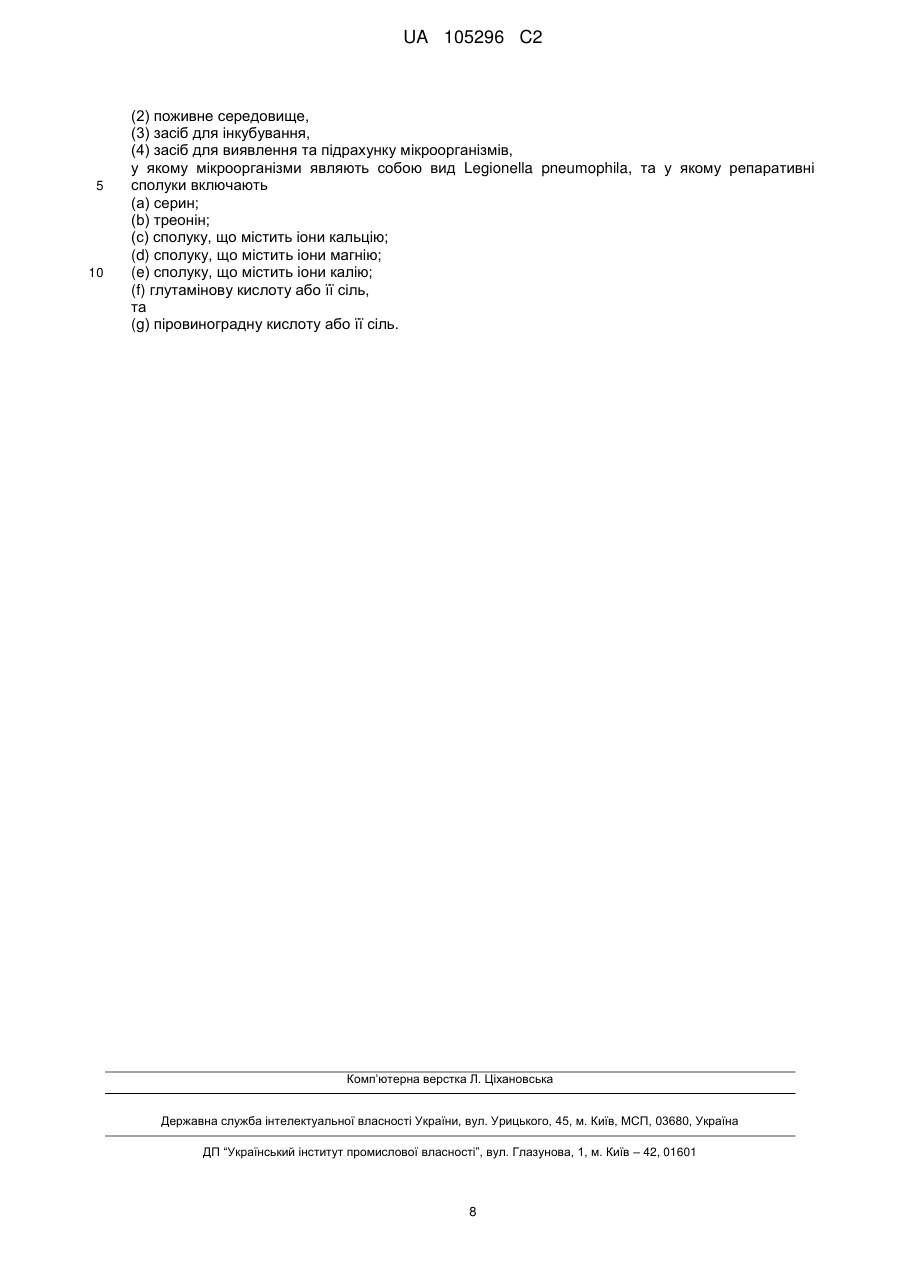 UA 105296 C2

(2) поживне середовище,
(3) засіб для інкубування,
(4) засіб для виявлення та підрахунку мікроорганізмів,
у якому мікроорганізми являють собою вид Legionella pneumophila, та у якому репаративні
5 сполуки включають
(a) серин;
(b) треонін;
(c) сполуку, що містить іони кальцію;
(d) сполуку, що містить іони магнію;
10 (e) сполуку, що містить іони калію;
(f) глутамінову кислоту або її сіль,
та
(g) піровиноградну кислоту або її сіль.

Комп'ютерна верстка Л. Ціхановська

Державна служба інтелектуальної власності України, вул. Урицького, 45, м. Київ, МСП, 03680, Україна

ДП "Український інститут промислової власності", вул. Глазунова, 1, м. Київ – 42, 01601

8